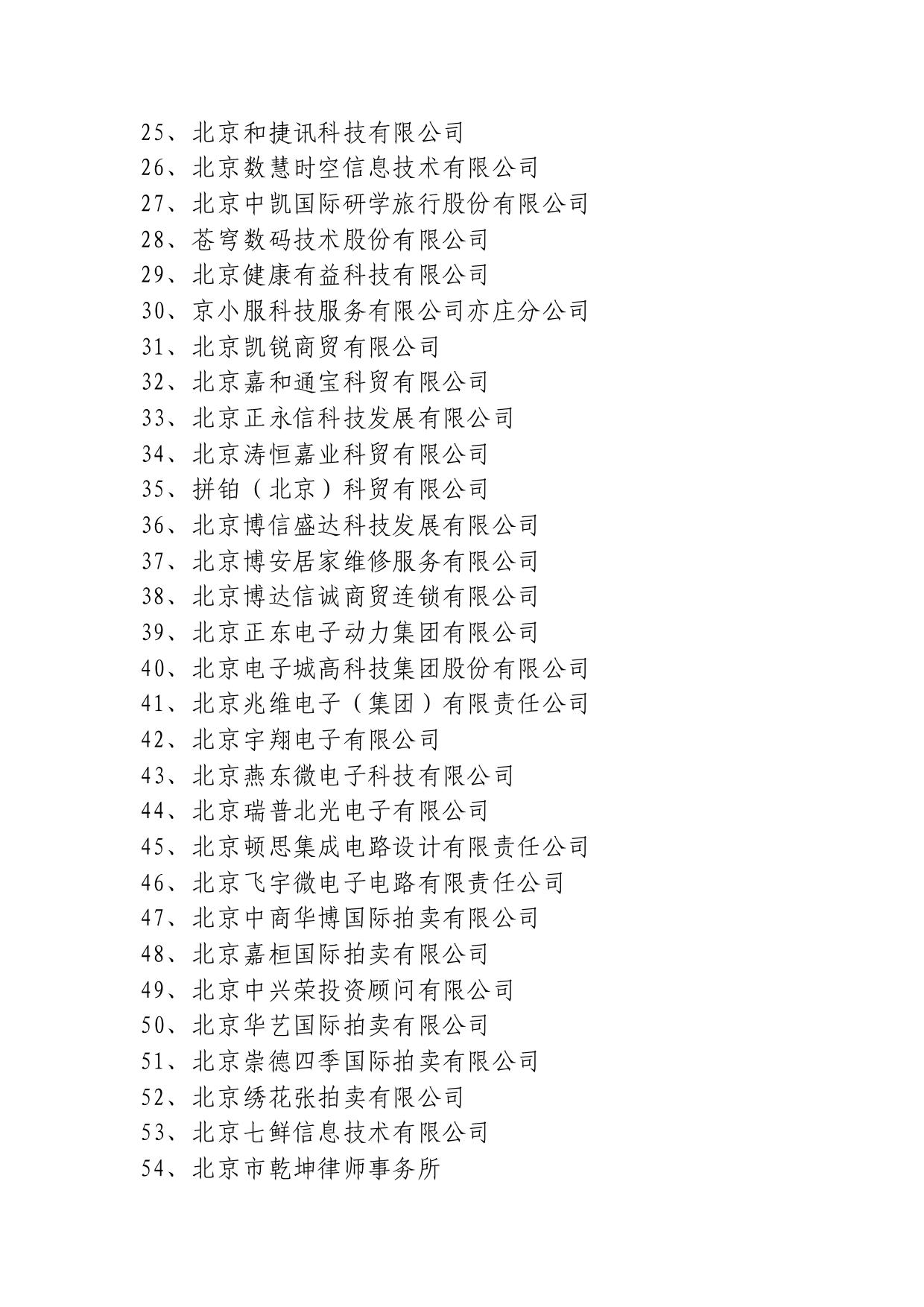 25、北京和捷讯科技有限公司
26、北京数慧时空信息技术有限公司
27、北京中凯国际研学旅行股份有限公司
28、苍穹数码技术股份有限公司
29、北京健康有益科技有限公司
30、京小服科技服务有限公司亦庄分公司
31、北京凯锐商贸有限公司
32、北京嘉和通宝科贸有限公司
33、北京正永信科技发展有限公司
34、北京涛恒嘉业科贸有限公司
35、拼铂（北京）科贸有限公司
36、北京博信盛达科技发展有限公司
37、北京博安居家维修服务有限公司
38、北京博达信诚商贸连锁有限公司
39、北京正东电子动力集团有限公司
40、北京电子城高科技集团股份有限公司
41、北京兆维电子（集团）有限责任公司
42、北京宇翔电子有限公司
43、北京燕东微电子科技有限公司
44、北京瑞普北光电子有限公司
45、北京顿思集成电路设计有限责任公司
46、北京飞宇微电子电路有限责任公司
47、北京中商华博国际拍卖有限公司
48、北京嘉桓国际拍卖有限公司
49、北京中兴荣投资顾问有限公司
50、北京华艺国际拍卖有限公司
51、北京崇德四季国际拍卖有限公司
52、北京绣花张拍卖有限公司
53、北京七鲜信息技术有限公司
54、北京市乾坤律师事务所